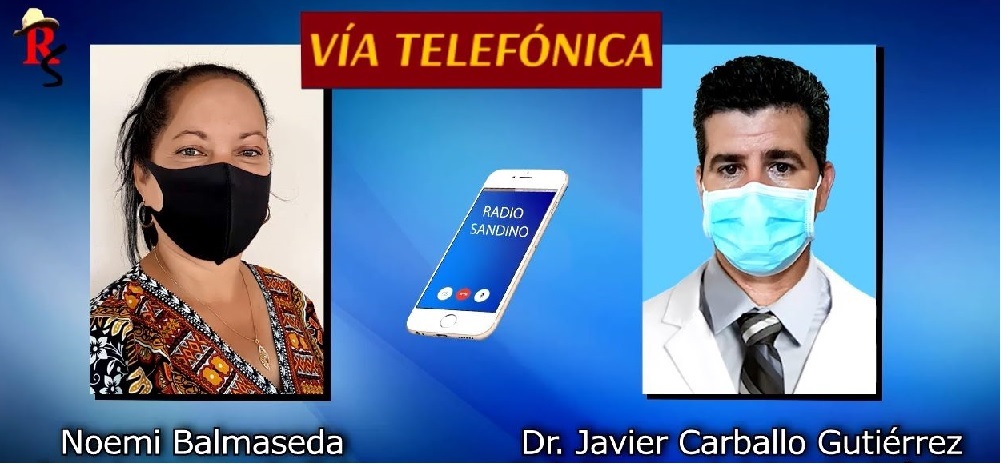 RS

VÍA TELEFÓNICA

RADIO SANDINO

Noemi Balmaseda

Dr. Javier Carballo Gutiérrez